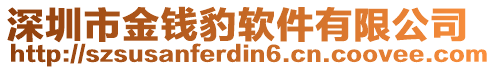 深圳市金钱豹软件有限公司
http://szsusanferdin6.cn.coovee.com